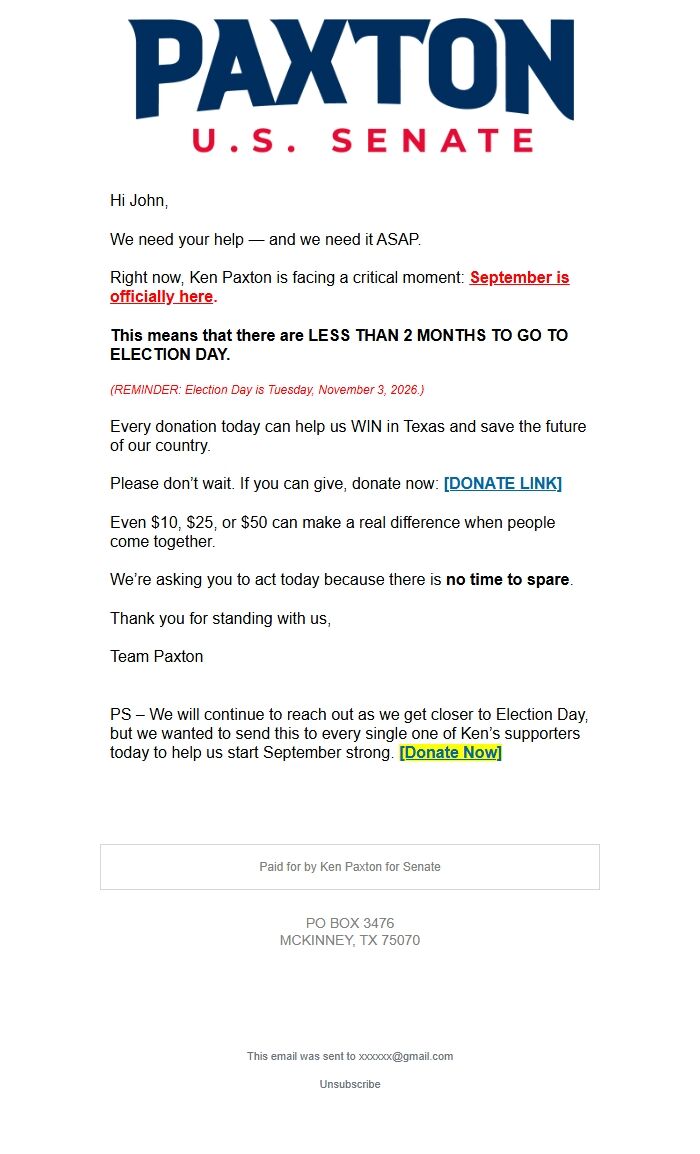 PAXTON
U.S. SENATE

Hi John,

We need your help — and we need it ASAP.

Right now, Ken Paxton is facing a critical moment: September is officially here.

This means that there are LESS THAN 2 MONTHS TO GO TO ELECTION DAY.

(REMINDER: Election Day is Tuesday, November 3, 2026.)

Every donation today can help us WIN in Texas and save the future of our country.

Please don't wait. If you can give, donate now: [DONATE LINK]

Even $10, $25, or $50 can make a real difference when people come together.

We're asking you to act today because there is no time to spare.

Thank you for standing with us,

Team Paxton

PS – We will continue to reach out as we get closer to Election Day, but we wanted to send this to every single one of Ken's supporters today to help us start September strong. [Donate Now]

Paid for by Ken Paxton for Senate

PO BOX 3476
MCKINNEY, TX 75070

This email was sent to xxxxxx@gmail.com

Unsubscribe